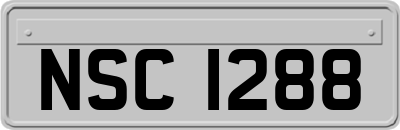 NSC 1288